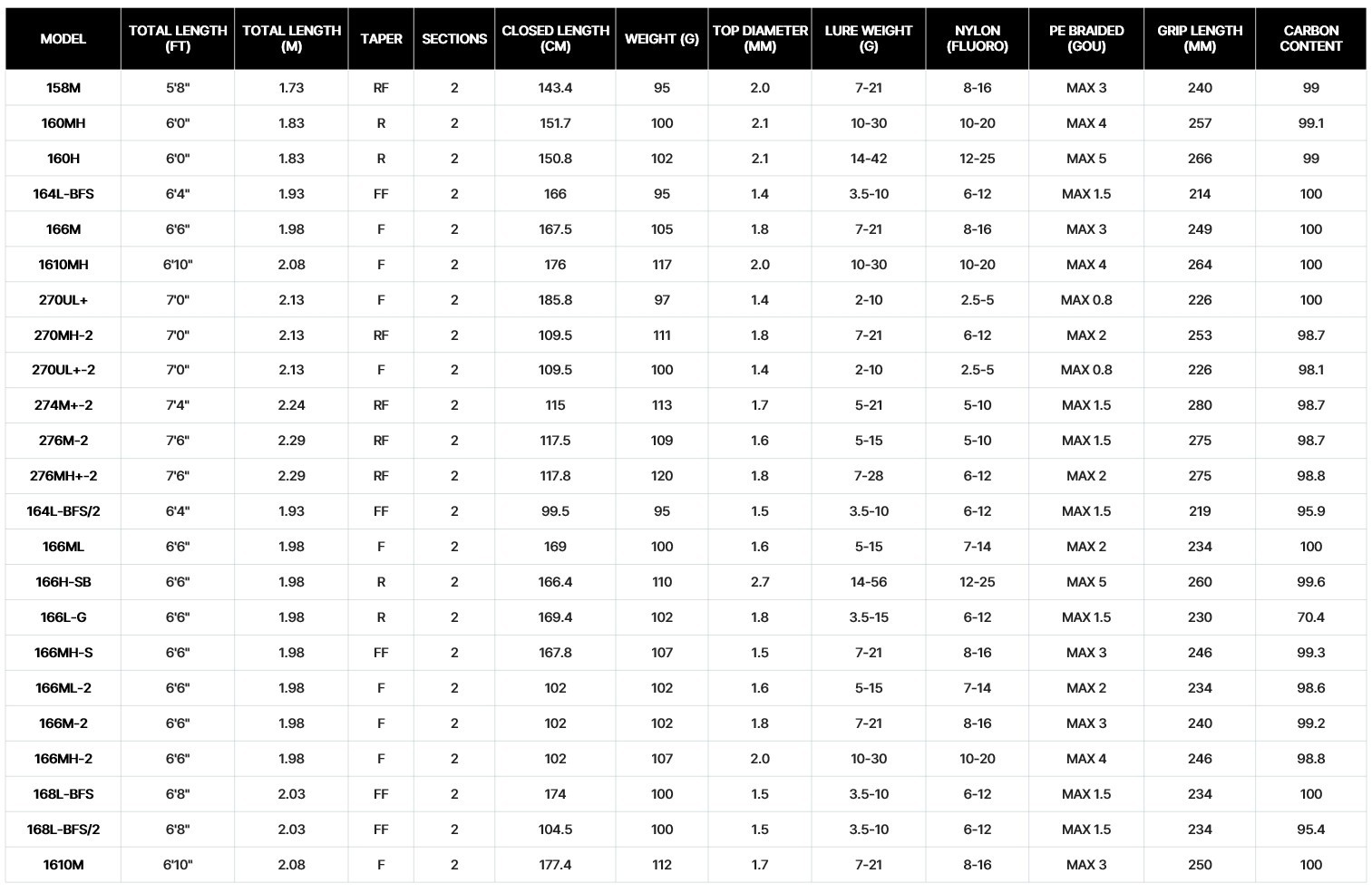 | MODEL | TOTAL LENGTH (FT) | TOTAL LENGTH (M) | TAPER | SECTIONS | CLOSED LENGTH (CM) | WEIGHT (G) | TOP DIAMETER (MM) | LURE WEIGHT (G) | NYLON (FLUORO) | PE BRAIDED (GOU) | GRIP LENGTH (MM) | CARBON CONTENT |
|---|---|---|---|---|---|---|---|---|---|---|---|---|
| 158M | 5'8" | 1.73 | RF | 2 | 143.4 | 95 | 2.0 | 7-21 | 8-16 | MAX 3 | 240 | 99 |
| 160MH | 6'0" | 1.83 | R | 2 | 151.7 | 100 | 2.1 | 10-30 | 10-20 | MAX 4 | 257 | 99.1 |
| 160H | 6'0" | 1.83 | R | 2 | 150.8 | 102 | 2.1 | 14-42 | 12-25 | MAX 5 | 266 | 99 |
| 164L-BFS | 6'4" | 1.93 | FF | 2 | 166 | 95 | 1.4 | 3.5-10 | 6-12 | MAX 1.5 | 214 | 100 |
| 166M | 6'6" | 1.98 | F | 2 | 167.5 | 105 | 1.8 | 7-21 | 8-16 | MAX 3 | 249 | 100 |
| 1610MH | 6'10" | 2.08 | F | 2 | 176 | 117 | 2.0 | 10-30 | 10-20 | MAX 4 | 264 | 100 |
| 270UL+ | 7'0" | 2.13 | F | 2 | 185.8 | 97 | 1.4 | 2-10 | 2.5-5 | MAX 0.8 | 226 | 100 |
| 270MH-2 | 7'0" | 2.13 | RF | 2 | 109.5 | 111 | 1.8 | 7-21 | 6-12 | MAX 2 | 253 | 98.7 |
| 270UL+-2 | 7'0" | 2.13 | F | 2 | 109.5 | 100 | 1.4 | 2-10 | 2.5-5 | MAX 0.8 | 226 | 98.1 |
| 274M+-2 | 7'4" | 2.24 | RF | 2 | 115 | 113 | 1.7 | 5-21 | 5-10 | MAX 1.5 | 280 | 98.7 |
| 276M-2 | 7'6" | 2.29 | RF | 2 | 117.5 | 109 | 1.6 | 5-15 | 5-10 | MAX 1.5 | 275 | 98.7 |
| 276MH+-2 | 7'6" | 2.29 | RF | 2 | 117.8 | 120 | 1.8 | 7-28 | 6-12 | MAX 2 | 275 | 98.8 |
| 164L-BFS/2 | 6'4" | 1.93 | FF | 2 | 99.5 | 95 | 1.5 | 3.5-10 | 6-12 | MAX 1.5 | 219 | 95.9 |
| 166ML | 6'6" | 1.98 | F | 2 | 169 | 100 | 1.6 | 5-15 | 7-14 | MAX 2 | 234 | 100 |
| 166H-SB | 6'6" | 1.98 | R | 2 | 166.4 | 110 | 2.7 | 14-56 | 12-25 | MAX 5 | 260 | 99.6 |
| 166L-G | 6'6" | 1.98 | R | 2 | 169.4 | 102 | 1.8 | 3.5-15 | 6-12 | MAX 1.5 | 230 | 70.4 |
| 166MH-S | 6'6" | 1.98 | FF | 2 | 167.8 | 107 | 1.5 | 7-21 | 8-16 | MAX 3 | 246 | 99.3 |
| 166ML-2 | 6'6" | 1.98 | F | 2 | 102 | 102 | 1.6 | 5-15 | 7-14 | MAX 2 | 234 | 98.6 |
| 166M-2 | 6'6" | 1.98 | F | 2 | 102 | 102 | 1.8 | 7-21 | 8-16 | MAX 3 | 240 | 99.2 |
| 166MH-2 | 6'6" | 1.98 | F | 2 | 102 | 107 | 2.0 | 10-30 | 10-20 | MAX 4 | 246 | 98.8 |
| 168L-BFS | 6'8" | 2.03 | FF | 2 | 174 | 100 | 1.5 | 3.5-10 | 6-12 | MAX 1.5 | 234 | 100 |
| 168L-BFS/2 | 6'8" | 2.03 | FF | 2 | 104.5 | 100 | 1.5 | 3.5-10 | 6-12 | MAX 1.5 | 234 | 95.4 |
| 1610M | 6'10" | 2.08 | F | 2 | 177.4 | 112 | 1.7 | 7-21 | 8-16 | MAX 3 | 250 | 100 |